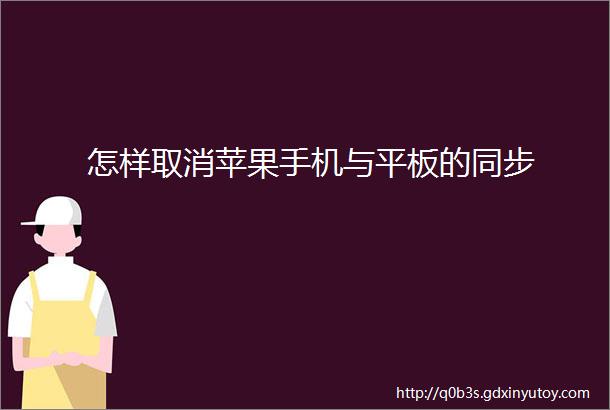 怎样取消苹果手机与平板的同步

http://q0b3s.gdxinyutoy.com